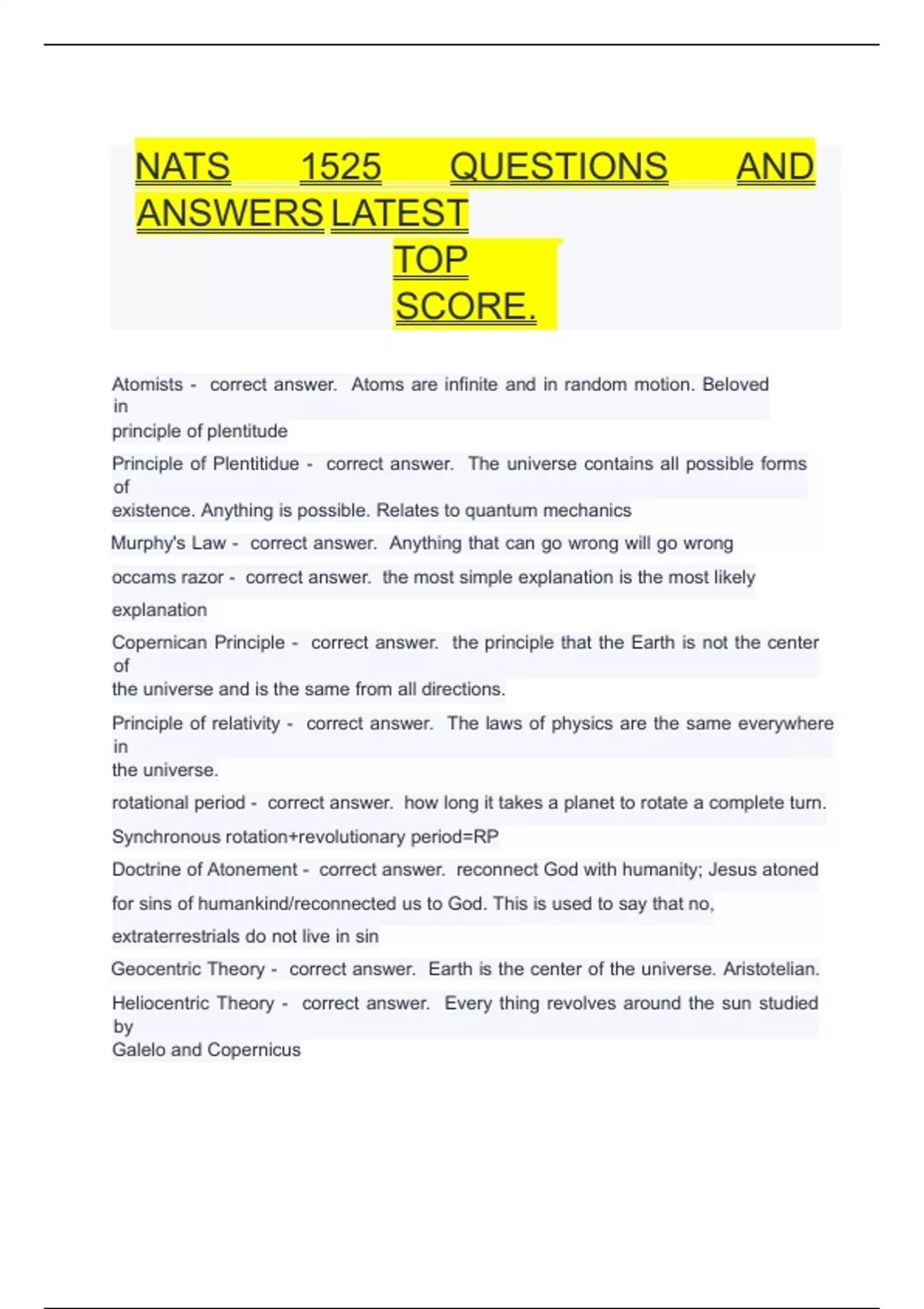 NATS 1525 QUESTIONS AND ANSWERS LATEST TOP SCORE.

Atomists - correct answer. Atoms are infinite and in random motion. Beloved in principle of plentitude

Principle of Plentitidue - correct answer. The universe contains all possible forms of existence. Anything is possible. Relates to quantum mechanics

Murphy's Law - correct answer. Anything that can go wrong will go wrong

occams razor - correct answer. the most simple explanation is the most likely explanation

Copernican Principle - correct answer. the principle that the Earth is not the center of the universe and is the same from all directions.

Principle of relativity - correct answer. The laws of physics are the same everywhere in the universe.

rotational period - correct answer. how long it takes a planet to rotate a complete turn.

Synchronous rotation+revolutionary period=RP

Doctrine of Atonement - correct answer. reconnect God with humanity; Jesus atoned for sins of humankind/reconnected us to God. This is used to say that no, extraterrestrials do not live in sin

Geocentric Theory - correct answer. Earth is the center of the universe. Aristotelian.

Heliocentric Theory - correct answer. Every thing revolves around the sun studied by Galelo and Copernicus